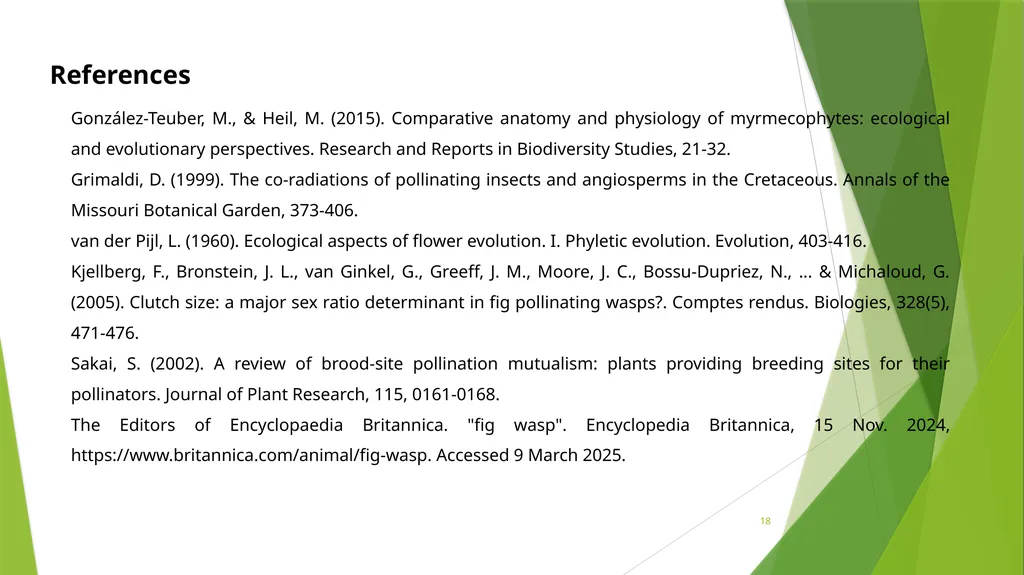 References

González-Teuber, M., & Heil, M. (2015). Comparative anatomy and physiology of myrmecophytes: ecological and evolutionary perspectives. Research and Reports in Biodiversity Studies, 21-32.

Grimaldi, D. (1999). The co-radiations of pollinating insects and angiosperms in the Cretaceous. Annals of the Missouri Botanical Garden, 373-406.

van der Pijl, L. (1960). Ecological aspects of flower evolution. I. Phyletic evolution. Evolution, 403-416.

Kjellberg, F., Bronstein, J. L., van Ginkel, G., Greeff, J. M., Moore, J. C., Bossu-Dupriez, N., ... & Michaloud, G. (2005). Clutch size: a major sex ratio determinant in fig pollinating wasps?. Comptes rendus. Biologies, 328(5), 471-476.

Sakai, S. (2002). A review of brood-site pollination mutualism: plants providing breeding sites for their pollinators. Journal of Plant Research, 115, 0161-0168.

The Editors of Encyclopaedia Britannica. "fig wasp". Encyclopedia Britannica, 15 Nov. 2024, https://www.britannica.com/animal/fig-wasp. Accessed 9 March 2025.

18